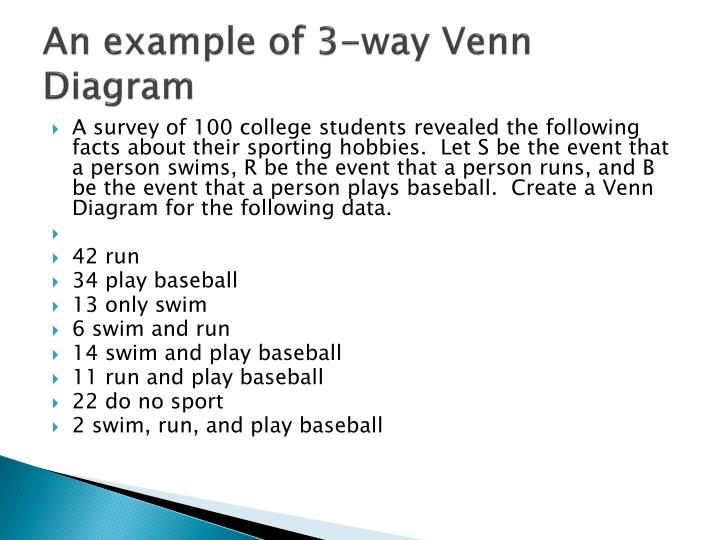 An example of 3-way Venn Diagram

A survey of 100 college students revealed the following facts about their sporting hobbies. Let S be the event that a person swims, R be the event that a person runs, and B be the event that a person plays baseball. Create a Venn Diagram for the following data.

42 run
34 play baseball
13 only swim
6 swim and run
14 swim and play baseball
11 run and play baseball
22 do no sport
2 swim, run, and play baseball